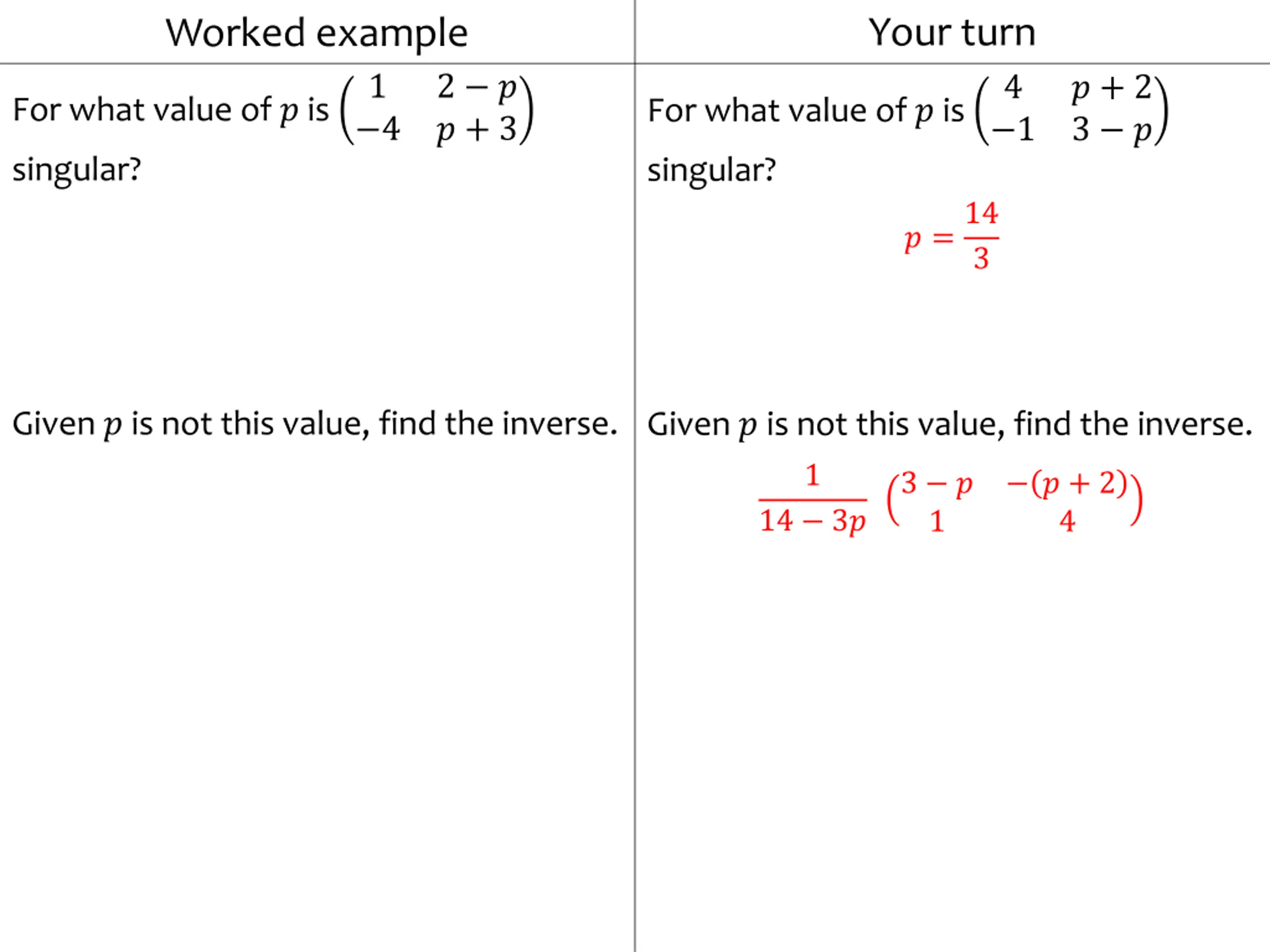 Worked example

For what value of $p$ is $\begin{pmatrix} 1 & 2-p \\ -4 & p+3 \end{pmatrix}$ singular?

Given $p$ is not this value, find the inverse.

Your turn

For what value of $p$ is $\begin{pmatrix} 4 & p+2 \\ -1 & 3-p \end{pmatrix}$ singular?

$p = \frac{14}{3}$

Given $p$ is not this value, find the inverse.

$\frac{1}{14-3p}\begin{pmatrix} 3-p & -(p+2) \\ 1 & 4 \end{pmatrix}$